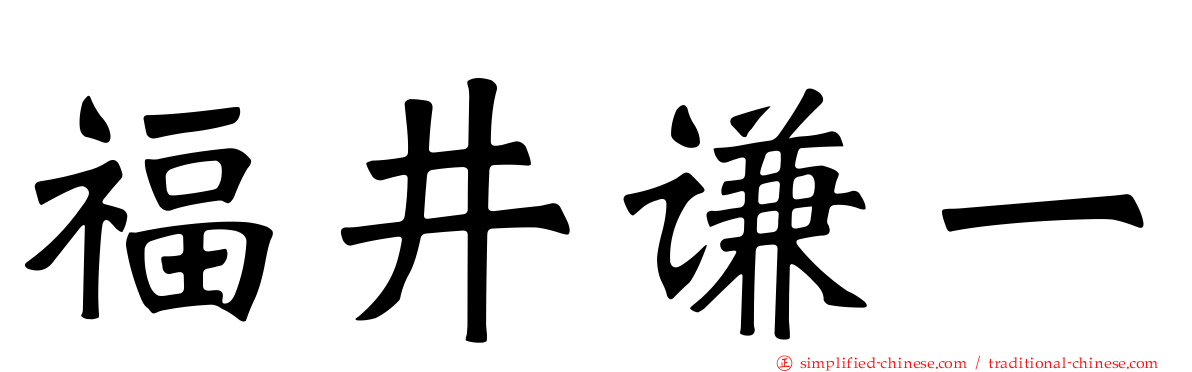 福井谦一

㊣ simplified-chinese.com / traditional-chinese.com